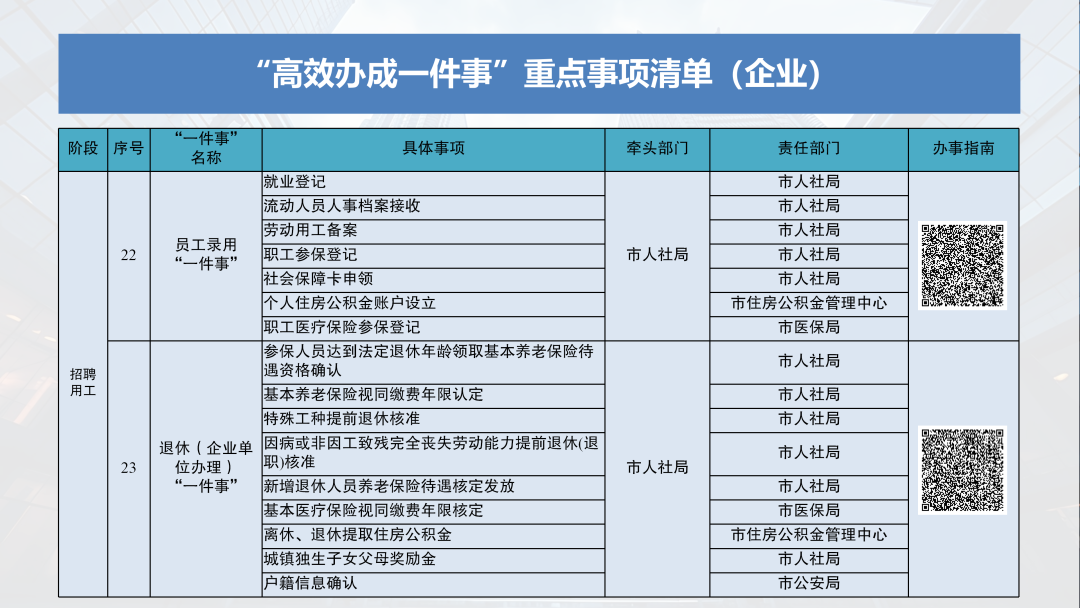 “高效办成一件事”重点事项清单（企业）

| 阶段 | 序号 | “一件事”名称 | 具体事项 | 牵头部门 | 责任部门 | 办事指南 |
|---|---|---|---|---|---|---|
| 招聘用工 | 22 | 员工录用“一件事” | 就业登记 | 市人社局 | 市人社局 | |
| | | | 流动人员人事档案接收 | | 市人社局 | |
| | | | 劳动用工备案 | | 市人社局 | |
| | | | 职工参保登记 | | 市人社局 | |
| | | | 社会保障卡申领 | | 市人社局 | |
| | | | 个人住房公积金账户设立 | | 市住房公积金管理中心 | |
| | | | 职工医疗保险参保登记 | | 市医保局 | |
| | 23 | 退休（企业单位办理）“一件事” | 参保人员达到法定退休年龄领取基本养老保险待遇资格确认 | 市人社局 | 市人社局 | |
| | | | 基本养老保险视同缴费年限认定 | | 市人社局 | |
| | | | 特殊工种提前退休核准 | | 市人社局 | |
| | | | 因病或非因工致残完全丧失劳动能力提前退休(退职)核准 | | 市人社局 | |
| | | | 新增退休人员养老保险待遇核定发放 | | 市人社局 | |
| | | | 基本医疗保险视同缴费年限核定 | | 市医保局 | |
| | | | 离休、退休提取住房公积金 | | 市住房公积金管理中心 | |
| | | | 城镇独生子女父母奖励金 | | 市人社局 | |
| | | | 户籍信息确认 | | 市公安局 | |